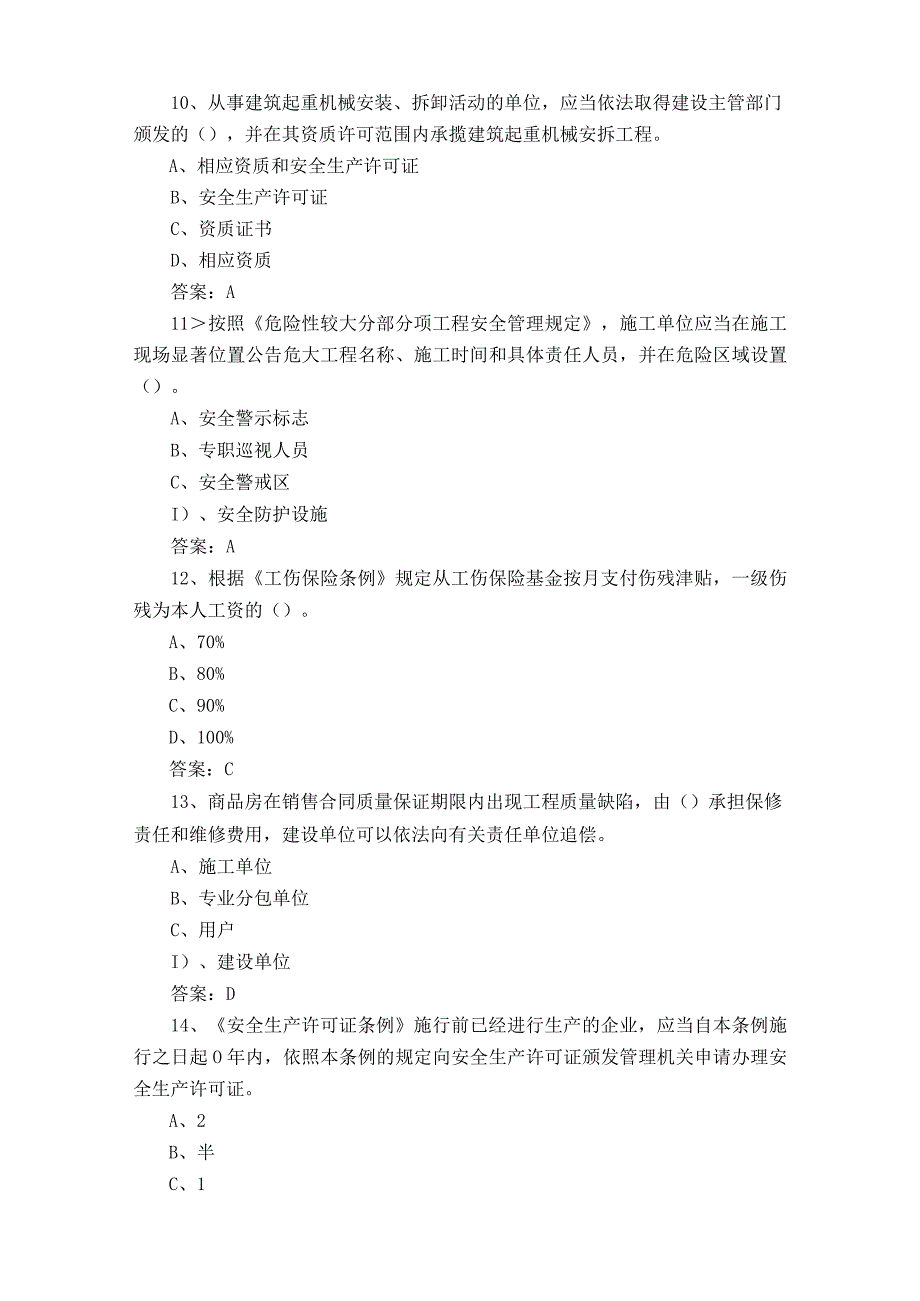 10、从事建筑起重机械安装、拆卸活动的单位，应当依法取得建设主管部门颁发的（），并在其资质许可范围内承揽建筑起重机械安拆工程。

A、相应资质和安全生产许可证

B、安全生产许可证

C、资质证书

D、相应资质

答案：A

11＞按照《危险性较大分部分项工程安全管理规定》，施工单位应当在施工现场显著位置公告危大工程名称、施工时间和具体责任人员，并在危险区域设置（）。

A、安全警示标志

B、专职巡视人员

C、安全警戒区

I）、安全防护设施

答案：A

12、根据《工伤保险条例》规定从工伤保险基金按月支付伤残津贴，一级伤残为本人工资的（）。

A、70%

B、80%

C、90%

D、100%

答案：C

13、商品房在销售合同质量保证期限内出现工程质量缺陷，由（）承担保修责任和维修费用，建设单位可以依法向有关责任单位追偿。

A、施工单位

B、专业分包单位

C、用户

I）、建设单位

答案：D

14、《安全生产许可证条例》施行前已经进行生产的企业，应当自本条例施行之日起0年内，依照本条例的规定向安全生产许可证颁发管理机关申请办理安全生产许可证。

A、2

B、半

C、1